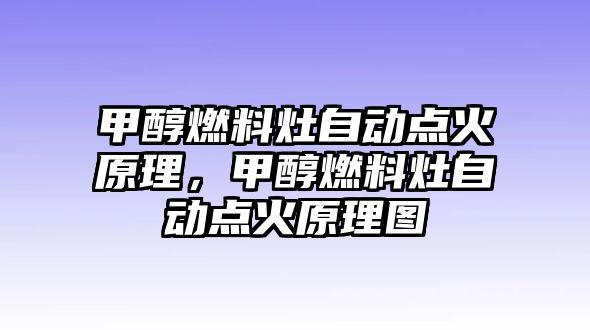 甲醇燃料灶自动点火原理，甲醇燃料灶自动点火原理图